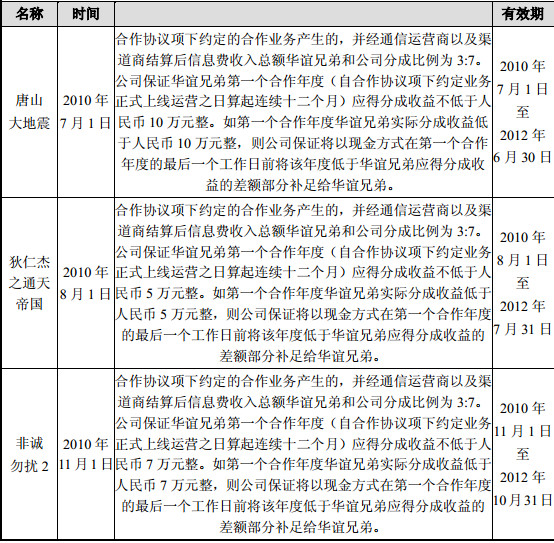 | 名称 | 时间 | | 有效期 |
|---|---|---|---|
| 唐山大地震 | 2010 年 7 月 1 日 | 合作协议项下约定的合作业务产生的，并经通信运营商以及渠道商结算后信息费收入总额华谊兄弟和公司分成比例为 3:7。公司保证华谊兄弟第一个合作年度（自合作协议项下约定业务正式上线运营之日算起连续十二个月）应得分成收益不低于人民币 10 万元整。如第一个合作年度华谊兄弟实际分成收益低于人民币 10 万元整，则公司保证将以现金方式在第一个合作年度的最后一个工作日前将该年度低于华谊兄弟应得分成收益的差额部分补足给华谊兄弟。 | 2010 年 7 月 1 日至 2012 年 6 月 30 日 |
| 狄仁杰之通天帝国 | 2010 年 8 月 1 日 | 合作协议项下约定的合作业务产生的，并经通信运营商以及渠道商结算后信息费收入总额华谊兄弟和公司分成比例为 3:7。公司保证华谊兄弟第一个合作年度（自合作协议项下约定业务正式上线运营之日算起连续十二个月）应得分成收益不低于人民币 5 万元整。如第一个合作年度华谊兄弟实际分成收益低于人民币 5 万元整，则公司保证将以现金方式在第一个合作年度的最后一个工作日前将该年度低于华谊兄弟应得分成收益的差额部分补足给华谊兄弟。 | 2010 年 8 月 1 日至 2012 年 7 月 31 日 |
| 非诚勿扰 2 | 2010 年 11 月 1 日 | 合作协议项下约定的合作业务产生的，并经通信运营商以及渠道商结算后信息费收入总额华谊兄弟和公司分成比例为 3:7。公司保证华谊兄弟第一个合作年度（自合作协议项下约定业务正式上线运营之日算起连续十二个月）应得分成收益不低于人民币 7 万元整。如第一个合作年度华谊兄弟实际分成收益低于人民币 7 万元整，则公司保证将以现金方式在第一个合作年度的最后一个工作日前将该年度低于华谊兄弟应得分成收益的差额部分补足给华谊兄弟。 | 2010 年 11 月 1 日至 2012 年 10 月 31 日 |